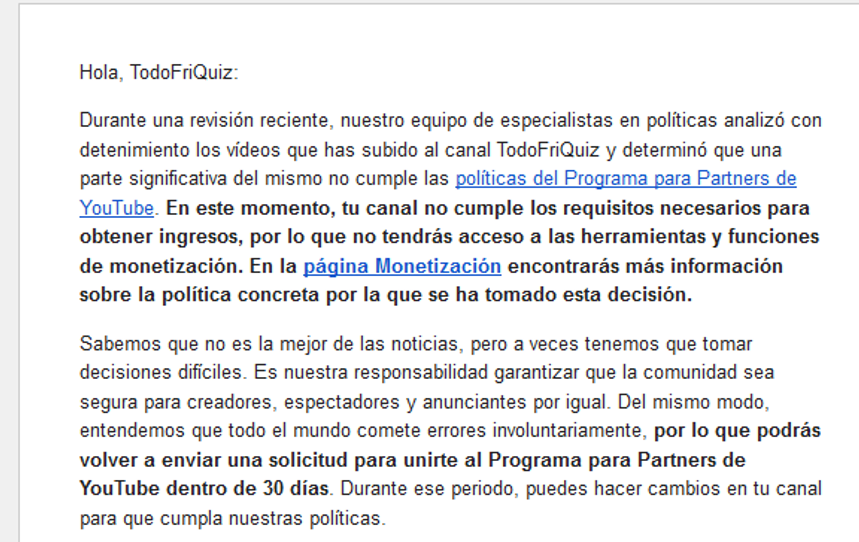 Hola, TodoFriQuiz:

Durante una revisión reciente, nuestro equipo de especialistas en políticas analizó con detenimiento los vídeos que has subido al canal TodoFriQuiz y determinó que una parte significativa del mismo no cumple las políticas del Programa para Partners de YouTube. En este momento, tu canal no cumple los requisitos necesarios para obtener ingresos, por lo que no tendrás acceso a las herramientas y funciones de monetización. En la página Monetización encontrarás más información sobre la política concreta por la que se ha tomado esta decisión.

Sabemos que no es la mejor de las noticias, pero a veces tenemos que tomar decisiones difíciles. Es nuestra responsabilidad garantizar que la comunidad sea segura para creadores, espectadores y anunciantes por igual. Del mismo modo, entendemos que todo el mundo comete errores involuntariamente, por lo que podrás volver a enviar una solicitud para unirte al Programa para Partners de YouTube dentro de 30 días. Durante ese periodo, puedes hacer cambios en tu canal para que cumpla nuestras políticas.